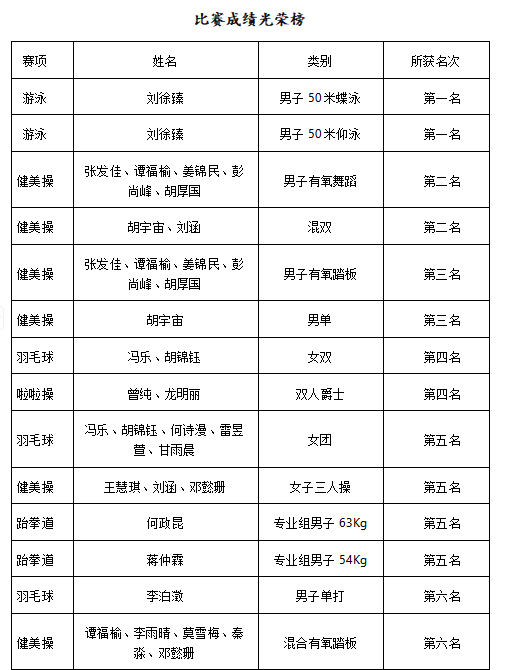 比赛成绩光荣榜

| 赛项 | 姓名 | 类别 | 所获名次 |
|---|---|---|---|
| 游泳 | 刘徐臻 | 男子 50米蝶泳 | 第一名 |
| 游泳 | 刘徐臻 | 男子 50米仰泳 | 第一名 |
| 健美操 | 张发佳、谭福榆、姜锦民、彭尚峰、胡厚国 | 男子有氧舞蹈 | 第二名 |
| 健美操 | 胡宇宙、刘涵 | 混双 | 第二名 |
| 健美操 | 张发佳、谭福榆、姜锦民、彭尚峰、胡厚国 | 男子有氧踏板 | 第三名 |
| 健美操 | 胡宇宙 | 男单 | 第三名 |
| 羽毛球 | 冯乐、胡锦钰 | 女双 | 第四名 |
| 啦啦操 | 曾纯、龙明丽 | 双人爵士 | 第四名 |
| 羽毛球 | 冯乐、胡锦钰、何诗漫、雷昱萱、甘雨晨 | 女团 | 第五名 |
| 健美操 | 王慧琪、刘涵、邓懿珊 | 女子三人操 | 第五名 |
| 跆拳道 | 何政昆 | 专业组男子 63Kg | 第五名 |
| 跆拳道 | 蒋仲霖 | 专业组男子 54Kg | 第五名 |
| 羽毛球 | 李泊澂 | 男子单打 | 第六名 |
| 健美操 | 谭福榆、李雨晴、莫雪梅、秦淼、邓懿珊 | 混合有氧踏板 | 第六名 |